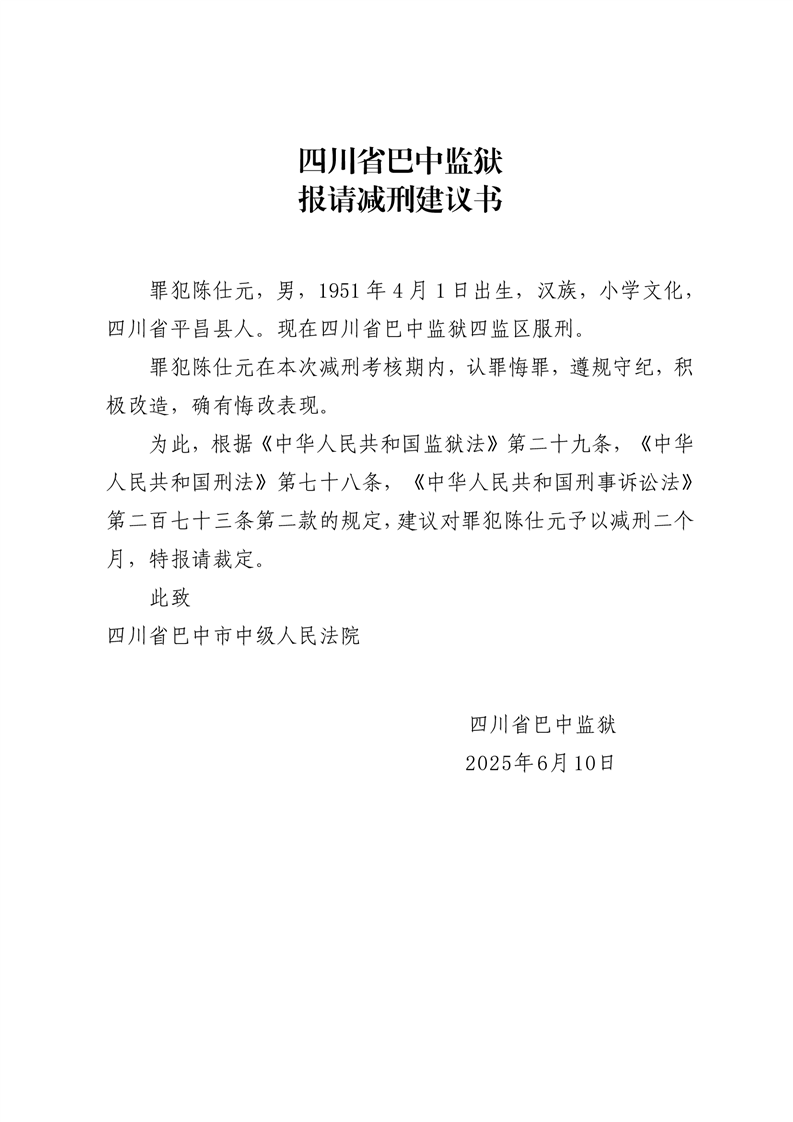 四川省巴中监狱
报请减刑建议书

罪犯陈仕元，男，1951年4月1日出生，汉族，小学文化，四川省平昌县人。现在四川省巴中监狱四监区服刑。

罪犯陈仕元在本次减刑考核期内，认罪悔罪，遵规守纪，积极改造，确有悔改表现。

为此，根据《中华人民共和国监狱法》第二十九条，《中华人民共和国刑法》第七十八条，《中华人民共和国刑事诉讼法》第二百七十三条第二款的规定，建议对罪犯陈仕元予以减刑二个月，特报请裁定。

此致

四川省巴中市中级人民法院

四川省巴中监狱
2025年6月10日